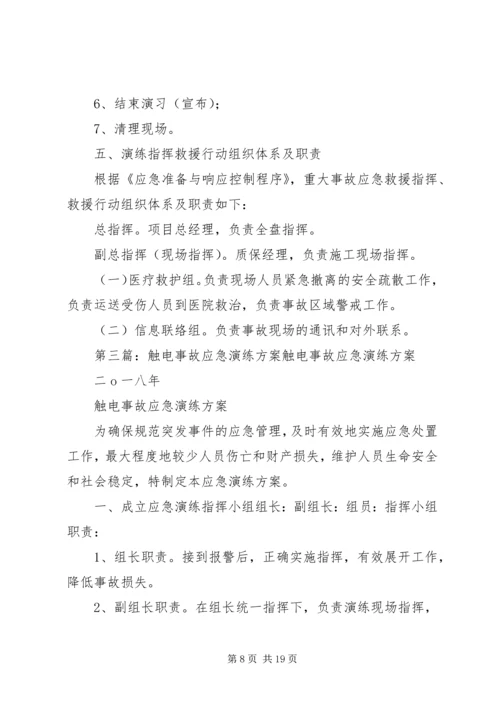 6、结束演习（宣布）；

7、清理现场。

五、演练指挥救援行动组织体系及职责

根据《应急准备与响应控制程序》，重大事故应急救援指挥、救援行动组织体系及职责如下：

总指挥。项目总经理，负责全盘指挥。

副总指挥（现场指挥）。质保经理，负责施工现场指挥。

（一）医疗救护组。负责现场人员紧急撤离的安全疏散工作，负责运送受伤人员到医院救治，负责事故区域警戒工作。

（二）信息联络组。负责事故现场的通讯和对外联系。

第三篇：触电事故应急演练方案触电事故应急演练方案

二ｏ一八年

触电事故应急演练方案

为确保规范突发事件的应急管理，及时有效地实施应急处置工作，最大程度地较少人员伤亡和财产损失，维护人员生命安全和社会稳定，特制定本应急演练方案。

一、成立应急演练指挥小组组长：副组长：组员：指挥小组职责：

1、组长职责。接到报警后，正确实施指挥，有效展开工作，降低事故损失。

2、副组长职责。在组长统一指挥下，负责演练现场指挥，

第 8 页 共 19 页